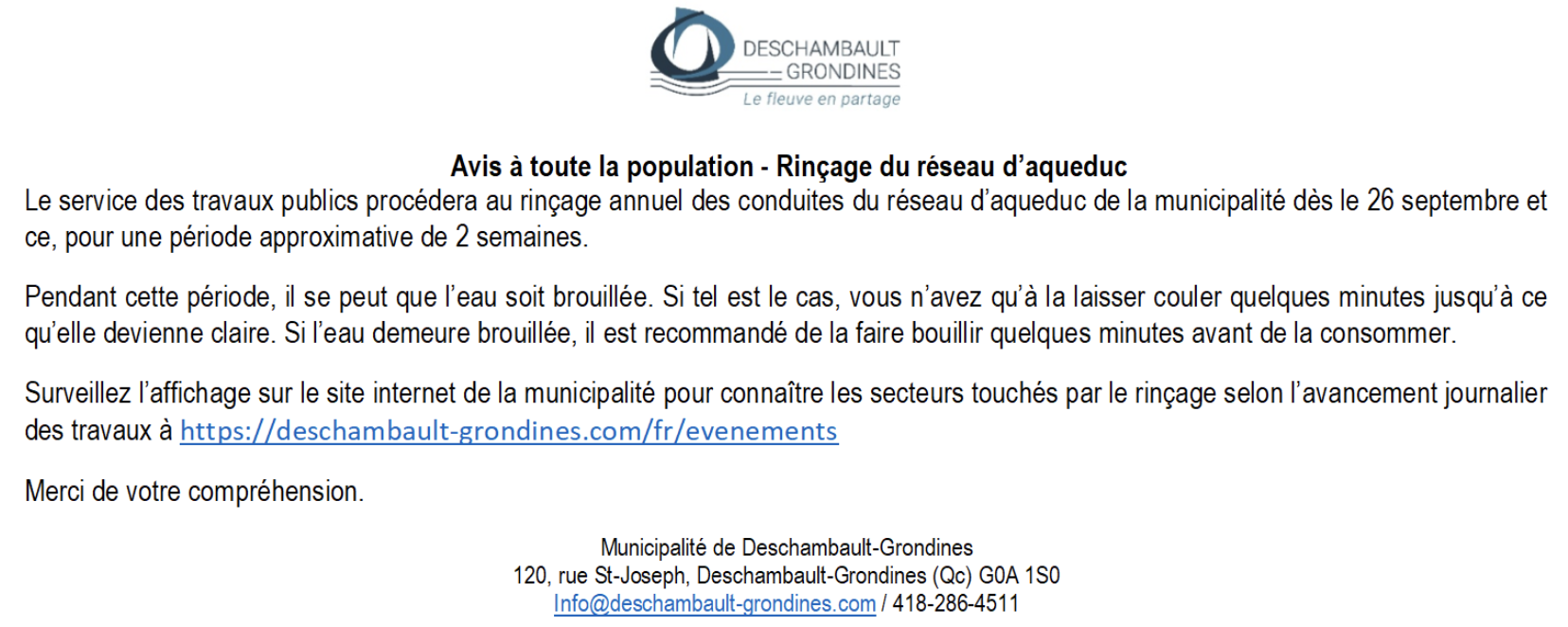 DESCHAMBAULT
GRONDINES
Le fleuve en partage

Avis à toute la population - Rinçage du réseau d'aqueduc

Le service des travaux publics procédera au rinçage annuel des conduites du réseau d'aqueduc de la municipalité dès le 26 septembre et ce, pour une période approximative de 2 semaines.

Pendant cette période, il se peut que l'eau soit brouillée. Si tel est le cas, vous n'avez qu'à la laisser couler quelques minutes jusqu'à ce qu'elle devienne claire. Si l'eau demeure brouillée, il est recommandé de la faire bouillir quelques minutes avant de la consommer.

Surveillez l'affichage sur le site internet de la municipalité pour connaître les secteurs touchés par le rinçage selon l'avancement journalier des travaux à https://deschambault-grondines.com/fr/evenements

Merci de votre compréhension.

Municipalité de Deschambault-Grondines
120, rue St-Joseph, Deschambault-Grondines (Qc) G0A 1S0
Info@deschambault-grondines.com / 418-286-4511